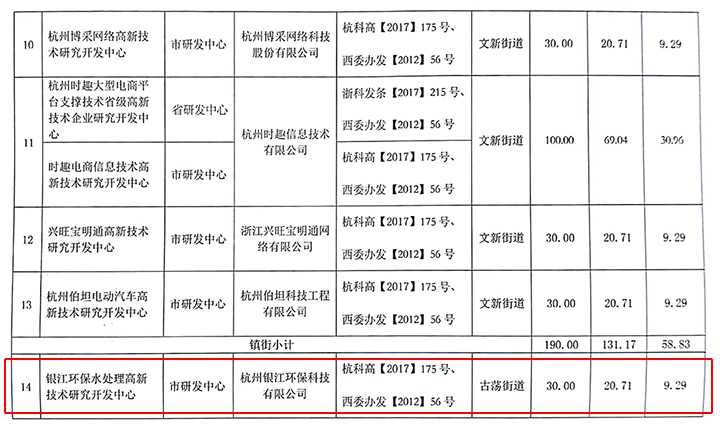 | 10 | 杭州博采网络高新技术研究开发中心 | 市研发中心 | 杭州博采网络科技股份有限公司 | 杭科高【2017】175号、西委办发【2012】56号 | 文新街道 | 30.00 | 20.71 | 9.29 |
|---|---|---|---|---|---|---|---|---|
| 11 | 杭州时趣大型电商平台支撑技术省级高新技术企业研究开发中心 | 省研发中心 | 杭州时趣信息技术有限公司 | 浙科发条【2017】215号、西委办发【2012】56号 | 文新街道 | 100.00 | 69.04 | 30.96 |
|  | 时趣电商信息技术高新技术研究开发中心 | 市研发中心 |  | 杭科高【2017】175号、西委办发【2012】56号 |  |  |  |  |
| 12 | 兴旺宝明通高新技术研究开发中心 | 市研发中心 | 浙江兴旺宝明通网络有限公司 | 杭科高【2017】175号、西委办发【2012】56号 | 文新街道 | 30.00 | 20.71 | 9.29 |
| 13 | 杭州伯坦电动汽车高新技术研究开发中心 | 市研发中心 | 杭州伯坦科技工程有限公司 | 杭科高【2017】175号、西委办发【2012】56号 | 文新街道 | 30.00 | 20.71 | 9.29 |
| 镇街小计 |  |  |  |  |  | 190.00 | 131.17 | 58.83 |
| 14 | 银江环保水处理高新技术研究开发中心 | 市研发中心 | 杭州银江环保科技有限公司 | 杭科高【2017】175号、西委办发【2012】56号 | 古荡街道 | 30.00 | 20.71 | 9.29 |